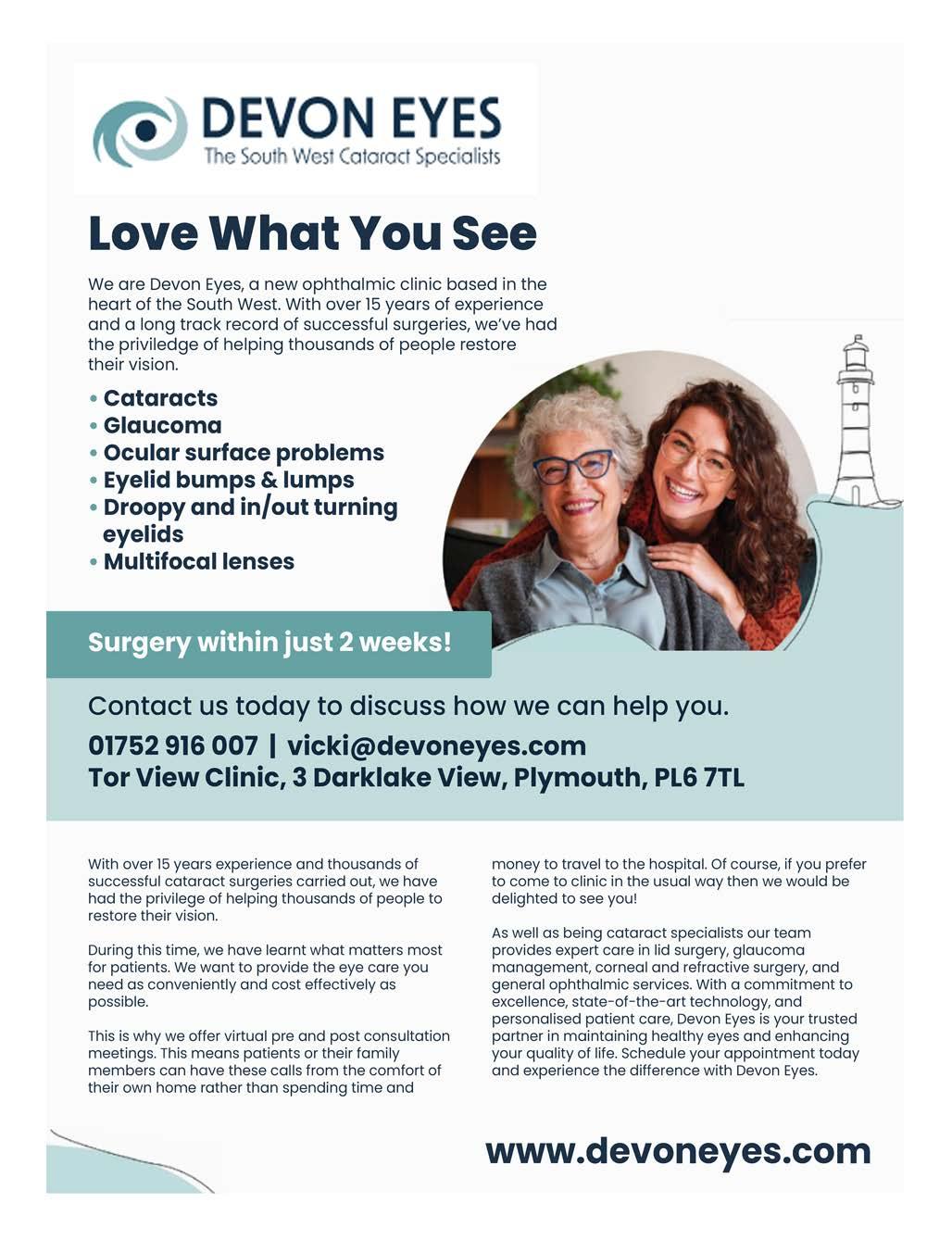 DEVON EYES
The South West Cataract Specialists

Love What You See

We are Devon Eyes, a new ophthalmic clinic based in the heart of the South West. With over 15 years of experience and a long track record of successful surgeries, we've had the priviledge of helping thousands of people restore their vision.

• Cataracts
• Glaucoma
• Ocular surface problems
• Eyelid bumps & lumps
• Droopy and in/out turning eyelids
• Multifocal lenses

Surgery within just 2 weeks!

Contact us today to discuss how we can help you.
01752 916 007 | vicki@devoneyes.com
Tor View Clinic, 3 Darklake View, Plymouth, PL6 7TL

With over 15 years experience and thousands of successful cataract surgeries carried out, we have had the privilege of helping thousands of people to restore their vision.

During this time, we have learnt what matters most for patients. We want to provide the eye care you need as conveniently and cost effectively as possible.

This is why we offer virtual pre and post consultation meetings. This means patients or their family members can have these calls from the comfort of their own home rather than spending time and money to travel to the hospital. Of course, if you prefer to come to clinic in the usual way then we would be delighted to see you!

As well as being cataract specialists our team provides expert care in lid surgery, glaucoma management, corneal and refractive surgery, and general ophthalmic services. With a commitment to excellence, state-of-the-art technology, and personalised patient care, Devon Eyes is your trusted partner in maintaining healthy eyes and enhancing your quality of life. Schedule your appointment today and experience the difference with Devon Eyes.

www.devoneyes.com